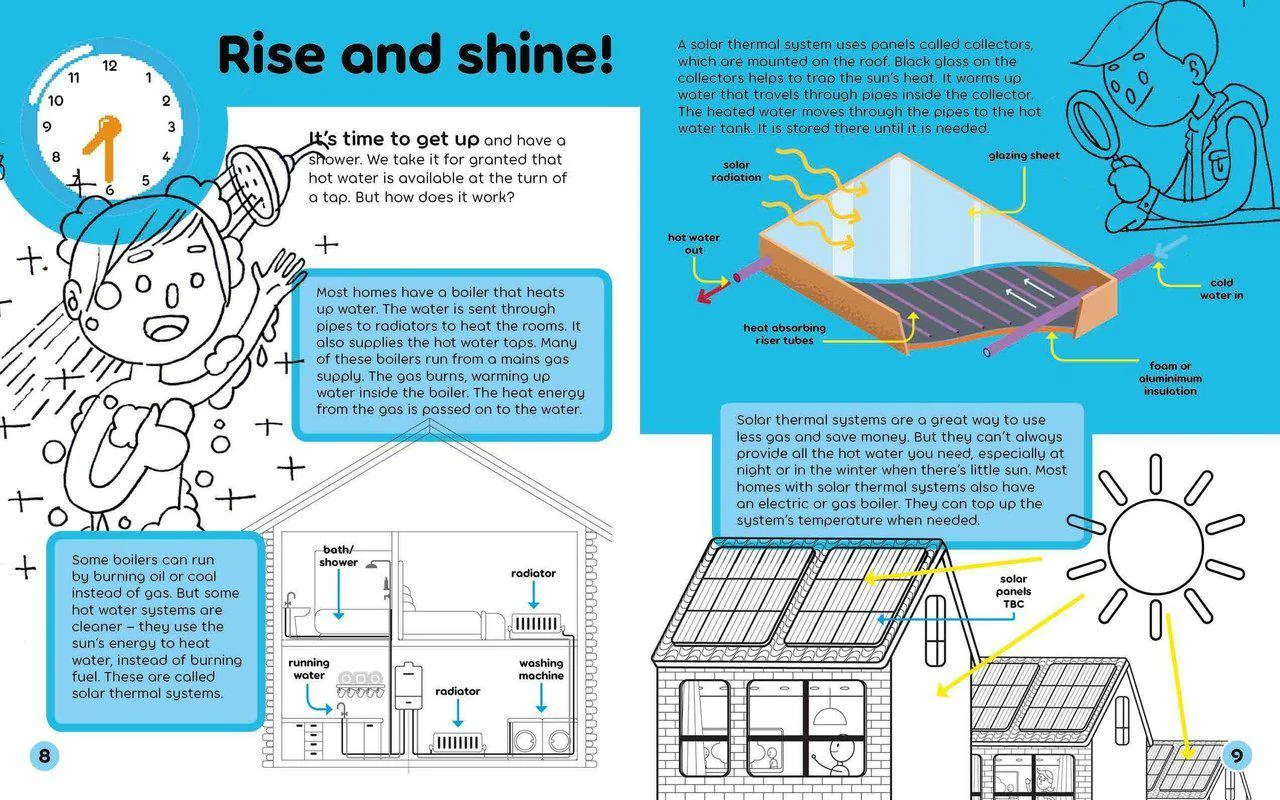 Rise and shine!

12
1
2
3
4
5
6
7
8
9
10
11

It's time to get up and have a shower. We take it for granted that hot water is available at the turn of a tap. But how does it work?

Most homes have a boiler that heats up water. The water is sent through pipes to radiators to heat the rooms. It also supplies the hot water taps. Many of these boilers run from a mains gas supply. The gas burns, warming up water inside the boiler. The heat energy from the gas is passed on to the water.

Some boilers can run by burning oil or coal instead of gas. But some hot water systems are cleaner – they use the sun's energy to heat water, instead of burning fuel. These are called solar thermal systems.

bath/
shower

radiator

running
water

radiator

washing
machine

8

A solar thermal system uses panels called collectors, which are mounted on the roof. Black glass on the collectors helps to trap the sun's heat. It warms up water that travels through pipes inside the collector. The heated water moves through the pipes to the hot water tank. It is stored there until it is needed.

solar
radiation

glazing sheet

hot water
out

cold
water in

heat absorbing
riser tubes

foam or
aluminimum
insulation

Solar thermal systems are a great way to use less gas and save money. But they can't always provide all the hot water you need, especially at night or in the winter when there's little sun. Most homes with solar thermal systems also have an electric or gas boiler. They can top up the system's temperature when needed.

solar
panels
TBC

9